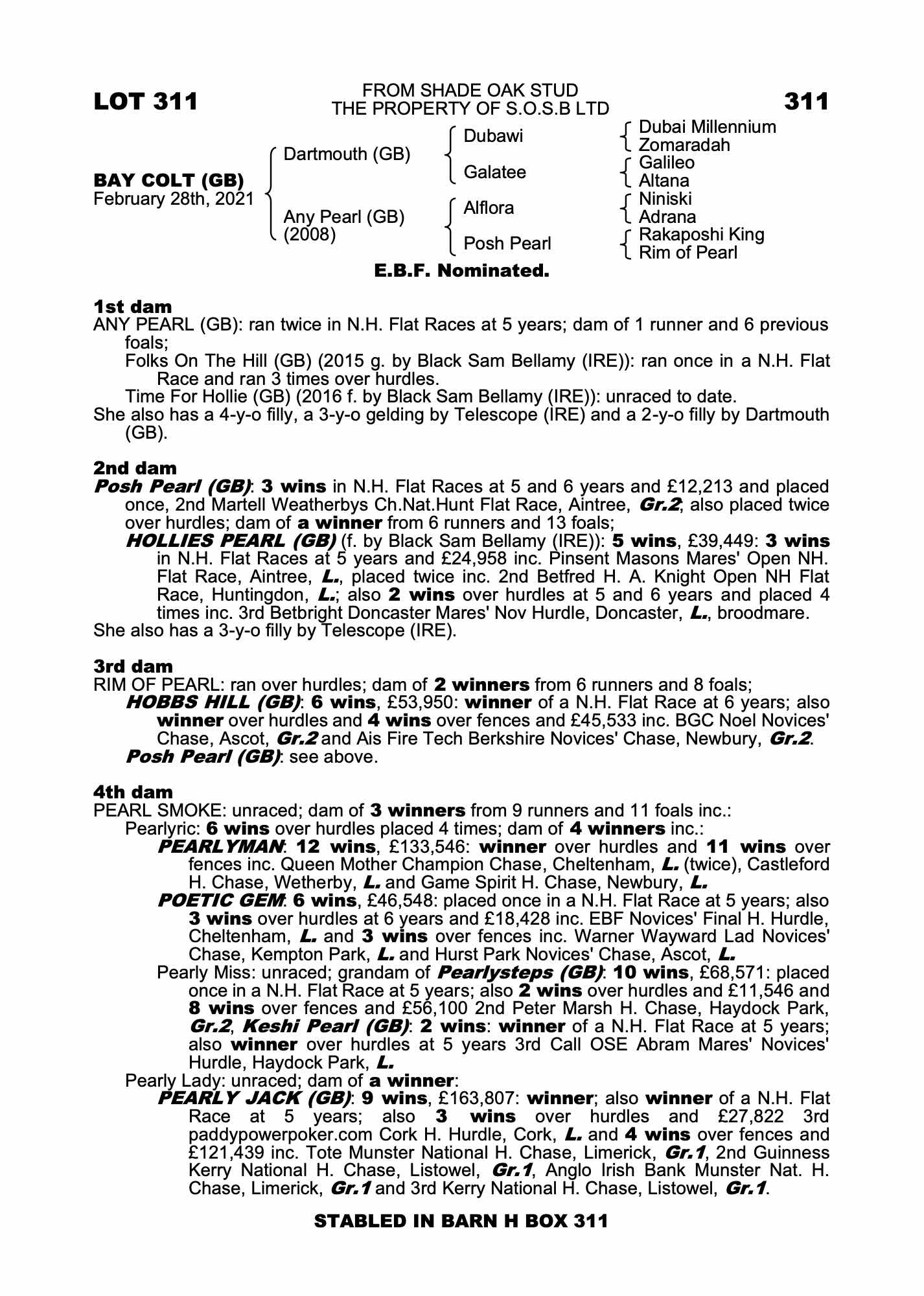 LOT 311

FROM SHADE OAK STUD
THE PROPERTY OF S.O.S.B LTD

311

BAY COLT (GB)
February 28th, 2021

Dartmouth (GB)

Any Pearl (GB)
(2008)

Dubawi

Galatee

Alflora

Posh Pearl

Dubai Millennium
Zomaradah
Galileo
Altana
Niniski
Adrana
Rakaposhi King
Rim of Pearl

E.B.F. Nominated.

1st dam
ANY PEARL (GB): ran twice in N.H. Flat Races at 5 years; dam of 1 runner and 6 previous foals;
Folks On The Hill (GB) (2015 g. by Black Sam Bellamy (IRE)): ran once in a N.H. Flat Race and ran 3 times over hurdles.
Time For Hollie (GB) (2016 f. by Black Sam Bellamy (IRE)): unraced to date.
She also has a 4-y-o filly, a 3-y-o gelding by Telescope (IRE) and a 2-y-o filly by Dartmouth (GB).

2nd dam
Posh Pearl (GB): 3 wins in N.H. Flat Races at 5 and 6 years and £12,213 and placed once, 2nd Martell Weatherbys Ch.Nat.Hunt Flat Race, Aintree, Gr.2; also placed twice over hurdles; dam of a winner from 6 runners and 13 foals;
HOLLIES PEARL (GB) (f. by Black Sam Bellamy (IRE)): 5 wins, £39,449: 3 wins in N.H. Flat Races at 5 years and £24,958 inc. Pinsent Masons Mares' Open NH. Flat Race, Aintree, L., placed twice inc. 2nd Betfred H. A. Knight Open NH Flat Race, Huntingdon, L.; also 2 wins over hurdles at 5 and 6 years and placed 4 times inc. 3rd Betbright Doncaster Mares' Nov Hurdle, Doncaster, L., broodmare.
She also has a 3-y-o filly by Telescope (IRE).

3rd dam
RIM OF PEARL: ran over hurdles; dam of 2 winners from 6 runners and 8 foals;
HOBBS HILL (GB): 6 wins, £53,950: winner of a N.H. Flat Race at 6 years; also winner over hurdles and 4 wins over fences and £45,533 inc. BGC Noel Novices' Chase, Ascot, Gr.2 and Ais Fire Tech Berkshire Novices' Chase, Newbury, Gr.2.
Posh Pearl (GB): see above.

4th dam
PEARL SMOKE: unraced; dam of 3 winners from 9 runners and 11 foals inc.:
Pearlyric: 6 wins over hurdles placed 4 times; dam of 4 winners inc.:
PEARLYMAN: 12 wins, £133,546: winner over hurdles and 11 wins over fences inc. Queen Mother Champion Chase, Cheltenham, L. (twice), Castleford H. Chase, Wetherby, L. and Game Spirit H. Chase, Newbury, L.
POETIC GEM: 6 wins, £46,548: placed once in a N.H. Flat Race at 5 years; also 3 wins over hurdles at 6 years and £18,428 inc. EBF Novices' Final H. Hurdle, Cheltenham, L. and 3 wins over fences inc. Warner Wayward Lad Novices' Chase, Kempton Park, L. and Hurst Park Novices' Chase, Ascot, L.
Pearly Miss: unraced; grandam of Pearlysteps (GB): 10 wins, £68,571: placed once in a N.H. Flat Race at 5 years; also 2 wins over hurdles and £11,546 and 8 wins over fences and £56,100 2nd Peter Marsh H. Chase, Haydock Park, Gr.2, Keshi Pearl (GB): 2 wins: winner of a N.H. Flat Race at 5 years; also winner over hurdles at 5 years 3rd Call OSE Abram Mares' Novices' Hurdle, Haydock Park, L.
Pearly Lady: unraced; dam of a winner:
PEARLY JACK (GB): 9 wins, £163,807: winner; also winner of a N.H. Flat Race at 5 years; also 3 wins over hurdles and £27,822 3rd paddypowerpoker.com Cork H. Hurdle, Cork, L. and 4 wins over fences and £121,439 inc. Tote Munster National H. Chase, Limerick, Gr.1, 2nd Guinness Kerry National H. Chase, Listowel, Gr.1, Anglo Irish Bank Munster Nat. H. Chase, Limerick, Gr.1 and 3rd Kerry National H. Chase, Listowel, Gr.1.

STABLED IN BARN H BOX 311